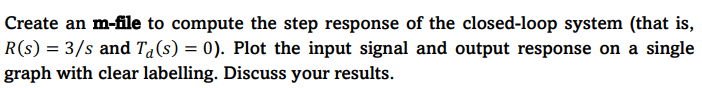 Create an m-file to compute the step response of the closed-loop system (that is, $R(s) = 3/s$ and $T_d(s) = 0$). Plot the input signal and output response on a single graph with clear labelling. Discuss your results.